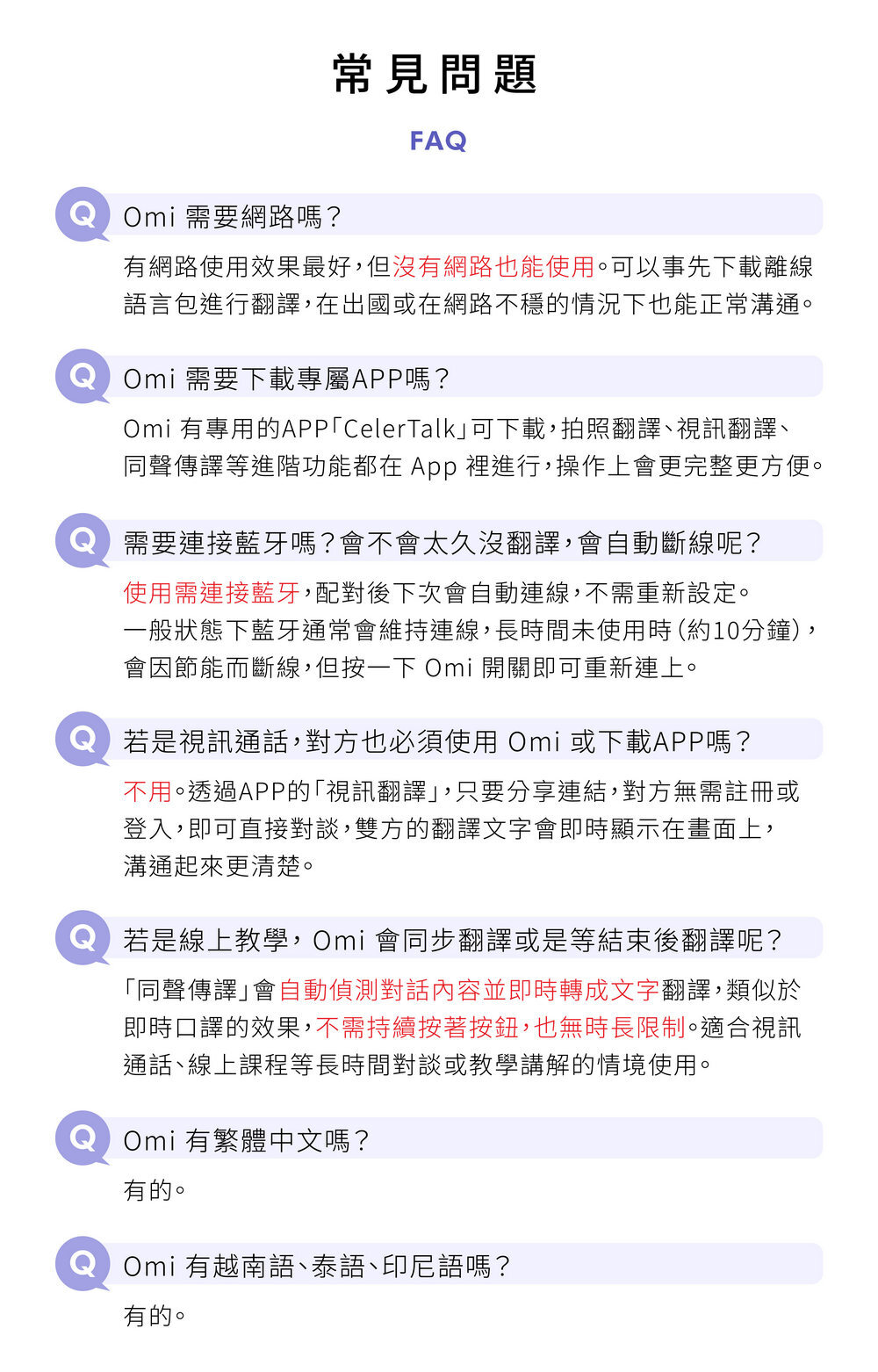 常見問題

FAQ

Q Omi 需要網路嗎？

有網路使用效果最好，但沒有網路也能使用。可以事先下載離線語言包進行翻譯，在出國或在網路不穩的情況下也能正常溝通。

Q Omi 需要下載專屬APP嗎？

Omi 有專用的APP「CelerTalk」可下載，拍照翻譯、視訊翻譯、同聲傳譯等進階功能都在 App 裡進行，操作上會更完整更方便。

Q 需要連接藍牙嗎？會不會太久沒翻譯，會自動斷線呢？

使用需連接藍牙，配對後下次會自動連線，不需重新設定。
一般狀態下藍牙通常會維持連線，長時間未使用時（約10分鐘），會因節能而斷線，但按一下 Omi 開關即可重新連上。

Q 若是視訊通話，對方也必須使用 Omi 或下載APP嗎？

不用。透過APP的「視訊翻譯」，只要分享連結，對方無需註冊或登入，即可直接對談，雙方的翻譯文字會即時顯示在畫面上，溝通起來更清楚。

Q 若是線上教學，Omi 會同步翻譯或是等結束後翻譯呢？

「同聲傳譯」會自動偵測對話內容並即時轉成文字翻譯，類似於即時口譯的效果，不需持續按著按鈕，也無時長限制。適合視訊通話、線上課程等長時間對談或教學講解的情境使用。

Q Omi 有繁體中文嗎？

有的。

Q Omi 有越南語、泰語、印尼語嗎？

有的。